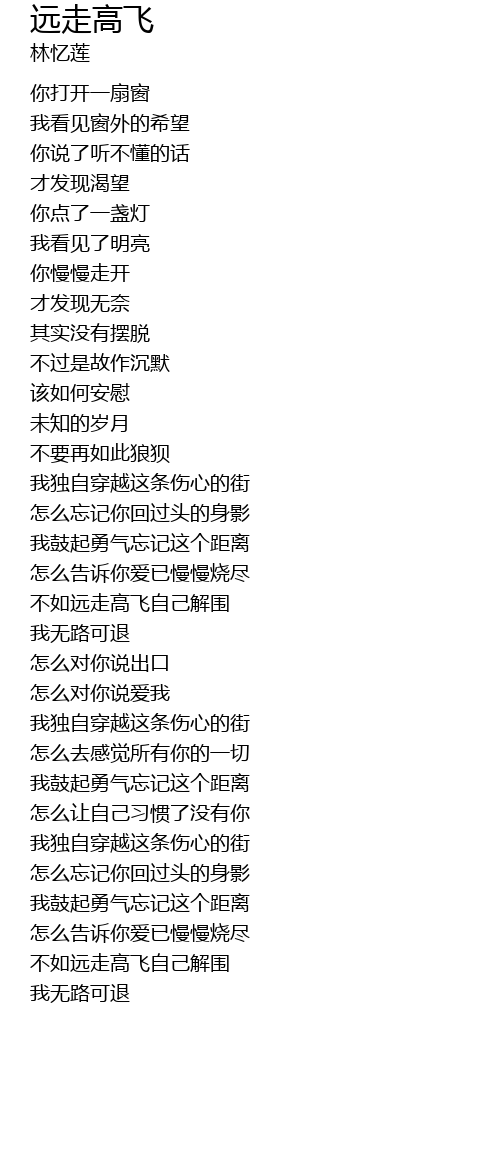 远走高飞
林忆莲

你打开一扇窗
我看见窗外的希望
你说了听不懂的话
才发现渴望
你点了一盏灯
我看见了明亮
你慢慢走开
才发现无奈
其实没有摆脱
不过是故作沉默
该如何安慰
未知的岁月
不要再如此狼狈
我独自穿越这条伤心的街
怎么忘记你回过头的身影
我鼓起勇气忘记这个距离
怎么告诉你爱已慢慢烧尽
不如远走高飞自己解围
我无路可退
怎么对你说出口
怎么对你说爱我
我独自穿越这条伤心的街
怎么去感觉所有你的一切
我鼓起勇气忘记这个距离
怎么让自己习惯了没有你
我独自穿越这条伤心的街
怎么忘记你回过头的身影
我鼓起勇气忘记这个距离
怎么告诉你爱已慢慢烧尽
不如远走高飞自己解围
我无路可退